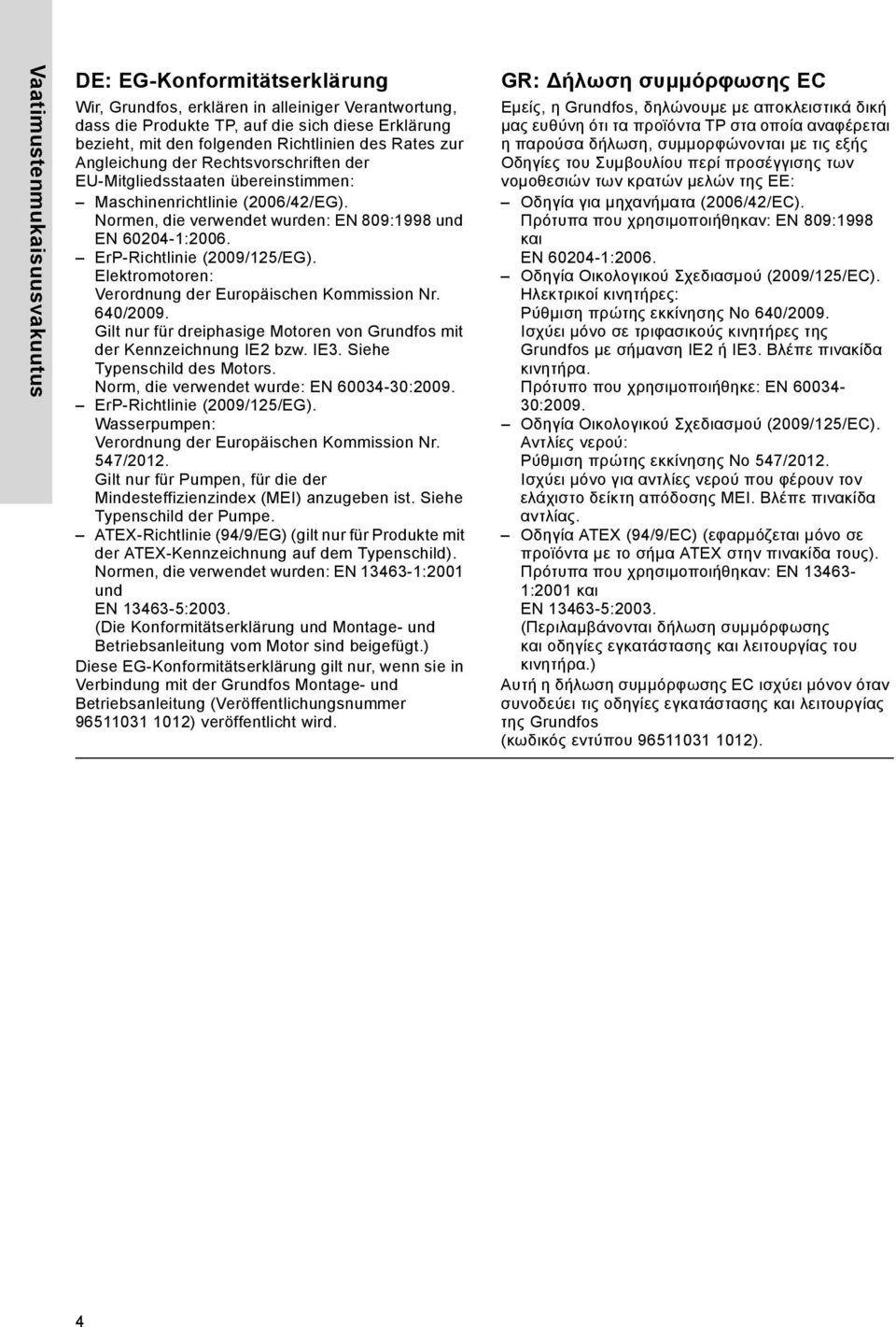 Vaatimustenmukaisuusvakuutus

DE: EG-Konformitätserklärung

Wir, Grundfos, erklären in alleiniger Verantwortung, dass die Produkte TP, auf die sich diese Erklärung bezieht, mit den folgenden Richtlinien des Rates zur Angleichung der Rechtsvorschriften der EU-Mitgliedsstaaten übereinstimmen:

– Maschinenrichtlinie (2006/42/EG).
Normen, die verwendet wurden: EN 809:1998 und EN 60204-1:2006.

– ErP-Richtlinie (2009/125/EG).
Elektromotoren:
Verordnung der Europäischen Kommission Nr. 640/2009.
Gilt nur für dreiphasige Motoren von Grundfos mit der Kennzeichnung IE2 bzw. IE3. Siehe Typenschild des Motors.
Norm, die verwendet wurde: EN 60034-30:2009.

– ErP-Richtlinie (2009/125/EG).
Wasserpumpen:
Verordnung der Europäischen Kommission Nr. 547/2012.
Gilt nur für Pumpen, für die der Mindesteffizienzindex (MEI) anzugeben ist. Siehe Typenschild der Pumpe.

– ATEX-Richtlinie (94/9/EG) (gilt nur für Produkte mit der ATEX-Kennzeichnung auf dem Typenschild).
Normen, die verwendet wurden: EN 13463-1:2001 und
EN 13463-5:2003.
(Die Konformitätserklärung und Montage- und Betriebsanleitung vom Motor sind beigefügt.)

Diese EG-Konformitätserklärung gilt nur, wenn sie in Verbindung mit der Grundfos Montage- und Betriebsanleitung (Veröffentlichungsnummer 96511031 1012) veröffentlicht wird.

GR: Δήλωση συμμόρφωσης EC

Εμείς, η Grundfos, δηλώνουμε με αποκλειστικά δική μας ευθύνη ότι τα προϊόντα TP στα οποία αναφέρεται η παρούσα δήλωση, συμμορφώνονται με τις εξής Οδηγίες του Συμβουλίου περί προσέγγισης των νομοθεσιών των κρατών μελών της ΕΕ:

– Οδηγία για μηχανήματα (2006/42/EC).
Πρότυπα που χρησιμοποιήθηκαν: EN 809:1998 και
EN 60204-1:2006.

– Οδηγία Οικολογικού Σχεδιασμού (2009/125/EC).
Ηλεκτρικοί κινητήρες:
Ρύθμιση πρώτης εκκίνησης Νο 640/2009.
Ισχύει μόνο σε τριφασικούς κινητήρες της Grundfos με σήμανση IE2 ή IE3. Βλέπε πινακίδα κινητήρα.
Πρότυπο που χρησιμοποιήθηκε: EN 60034-30:2009.

– Οδηγία Οικολογικού Σχεδιασμού (2009/125/EC).
Αντλίες νερού:
Ρύθμιση πρώτης εκκίνησης Νο 547/2012.
Ισχύει μόνο για αντλίες νερού που φέρουν τον ελάχιστο δείκτη απόδοσης MEI. Βλέπε πινακίδα αντλίας.

– Οδηγία ATEX (94/9/EC) (εφαρμόζεται μόνο σε προϊόντα με το σήμα ATEX στην πινακίδα τους).
Πρότυπα που χρησιμοποιήθηκαν: EN 13463-1:2001 και
EN 13463-5:2003.
(Περιλαμβάνονται δήλωση συμμόρφωσης και οδηγίες εγκατάστασης και λειτουργίας του κινητήρα.)

Αυτή η δήλωση συμμόρφωσης EC ισχύει μόνον όταν συνοδεύει τις οδηγίες εγκατάστασης και λειτουργίας της Grundfos
(κωδικός εντύπου 96511031 1012).

4